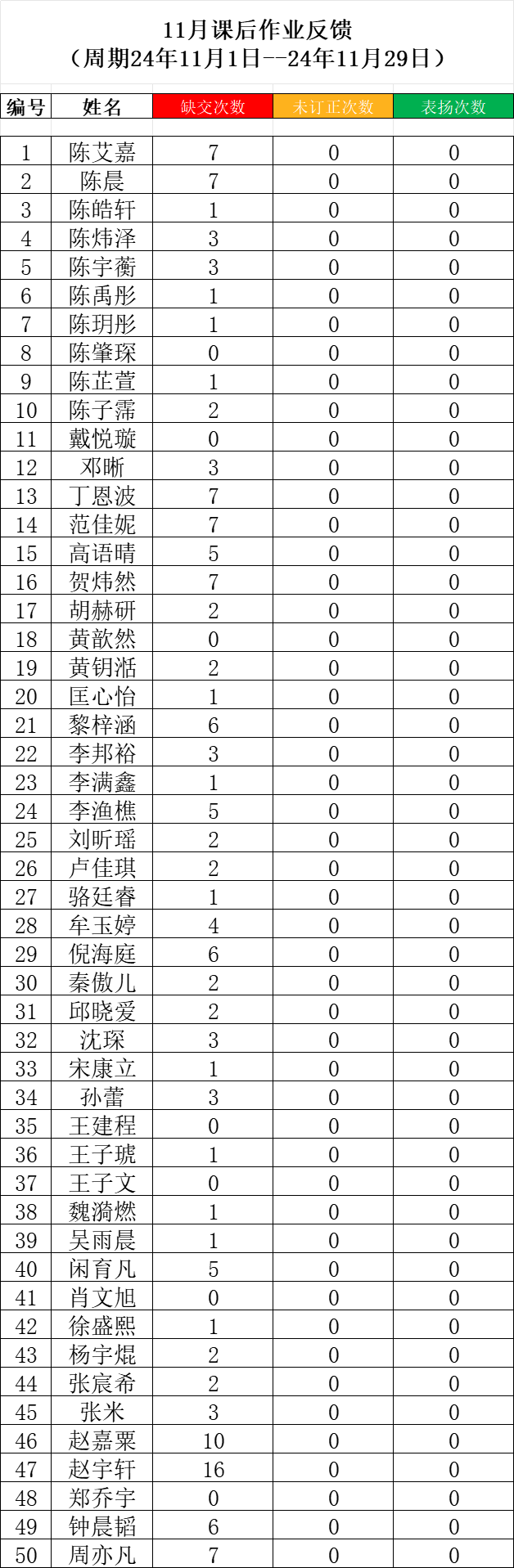 11月课后作业反馈
（周期24年11月1日--24年11月29日）

| 编号 | 姓名 | 缺交次数 | 未订正次数 | 表扬次数 |
|---|---|---|---|---|
| 1 | 陈艾嘉 | 7 | 0 | 0 |
| 2 | 陈晨 | 7 | 0 | 0 |
| 3 | 陈皓轩 | 1 | 0 | 0 |
| 4 | 陈炜泽 | 3 | 0 | 0 |
| 5 | 陈宇蘅 | 3 | 0 | 0 |
| 6 | 陈禹彤 | 1 | 0 | 0 |
| 7 | 陈玥彤 | 1 | 0 | 0 |
| 8 | 陈肇琛 | 0 | 0 | 0 |
| 9 | 陈芷萱 | 1 | 0 | 0 |
| 10 | 陈子霈 | 2 | 0 | 0 |
| 11 | 戴悦璇 | 0 | 0 | 0 |
| 12 | 邓晰 | 3 | 0 | 0 |
| 13 | 丁恩波 | 7 | 0 | 0 |
| 14 | 范佳妮 | 7 | 0 | 0 |
| 15 | 高语晴 | 5 | 0 | 0 |
| 16 | 贺炜然 | 7 | 0 | 0 |
| 17 | 胡赫研 | 2 | 0 | 0 |
| 18 | 黄歆然 | 0 | 0 | 0 |
| 19 | 黄钥湉 | 2 | 0 | 0 |
| 20 | 匡心怡 | 1 | 0 | 0 |
| 21 | 黎梓涵 | 6 | 0 | 0 |
| 22 | 李邦裕 | 3 | 0 | 0 |
| 23 | 李满鑫 | 1 | 0 | 0 |
| 24 | 李渔樵 | 5 | 0 | 0 |
| 25 | 刘昕瑶 | 2 | 0 | 0 |
| 26 | 卢佳琪 | 2 | 0 | 0 |
| 27 | 骆廷睿 | 1 | 0 | 0 |
| 28 | 牟玉婷 | 4 | 0 | 0 |
| 29 | 倪海庭 | 6 | 0 | 0 |
| 30 | 秦傲儿 | 2 | 0 | 0 |
| 31 | 邱晓爱 | 2 | 0 | 0 |
| 32 | 沈琛 | 3 | 0 | 0 |
| 33 | 宋康立 | 1 | 0 | 0 |
| 34 | 孙蕾 | 3 | 0 | 0 |
| 35 | 王建程 | 0 | 0 | 0 |
| 36 | 王子琥 | 1 | 0 | 0 |
| 37 | 王子文 | 0 | 0 | 0 |
| 38 | 魏漪燃 | 1 | 0 | 0 |
| 39 | 吴雨晨 | 1 | 0 | 0 |
| 40 | 闲育凡 | 5 | 0 | 0 |
| 41 | 肖文旭 | 0 | 0 | 0 |
| 42 | 徐盛熙 | 1 | 0 | 0 |
| 43 | 杨宇焜 | 2 | 0 | 0 |
| 44 | 张宸希 | 2 | 0 | 0 |
| 45 | 张米 | 3 | 0 | 0 |
| 46 | 赵嘉粟 | 10 | 0 | 0 |
| 47 | 赵宇轩 | 16 | 0 | 0 |
| 48 | 郑乔宇 | 0 | 0 | 0 |
| 49 | 钟晨韬 | 6 | 0 | 0 |
| 50 | 周亦凡 | 7 | 0 | 0 |